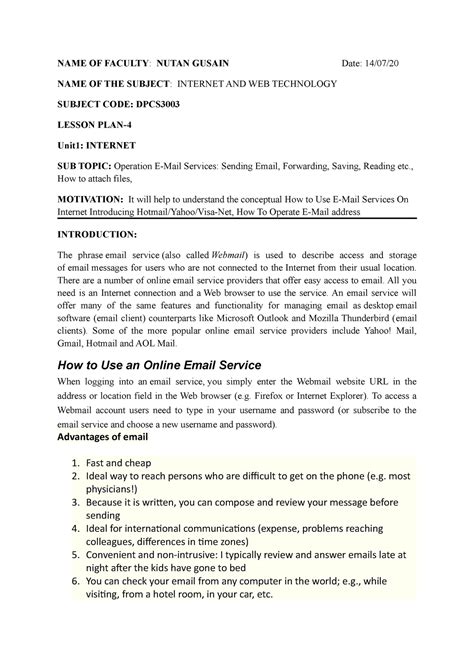 NAME OF FACULTY: NUTAN GUSAIN Date: 14/07/20

NAME OF THE SUBJECT: INTERNET AND WEB TECHNOLOGY

SUBJECT CODE: DPCS3003

LESSON PLAN-4

Unit1: INTERNET

SUB TOPIC: Operation E-Mail Services: Sending Email, Forwarding, Saving, Reading etc., How to attach files,

MOTIVATION: It will help to understand the conceptual How to Use E-Mail Services On Internet Introducing Hotmail/Yahoo/Visa-Net, How To Operate E-Mail address

INTRODUCTION:

The phrase email service (also called Webmail) is used to describe access and storage of email messages for users who are not connected to the Internet from their usual location. There are a number of online email service providers that offer easy access to email. All you need is an Internet connection and a Web browser to use the service. An email service will offer many of the same features and functionality for managing email as desktop email software (email client) counterparts like Microsoft Outlook and Mozilla Thunderbird (email clients). Some of the more popular online email service providers include Yahoo! Mail, Gmail, Hotmail and AOL Mail.

How to Use an Online Email Service

When logging into an email service, you simply enter the Webmail website URL in the address or location field in the Web browser (e.g. Firefox or Internet Explorer). To access a Webmail account users need to type in your username and password (or subscribe to the email service and choose a new username and password).

Advantages of email

1. Fast and cheap
2. Ideal way to reach persons who are difficult to get on the phone (e.g. most physicians!)
3. Because it is written, you can compose and review your message before sending
4. Ideal for international communications (expense, problems reaching colleagues, differences in time zones)
5. Convenient and non-intrusive: I typically review and answer emails late at night after the kids have gone to bed
6. You can check your email from any computer in the world; e.g., while visiting, from a hotel room, in your car, etc.